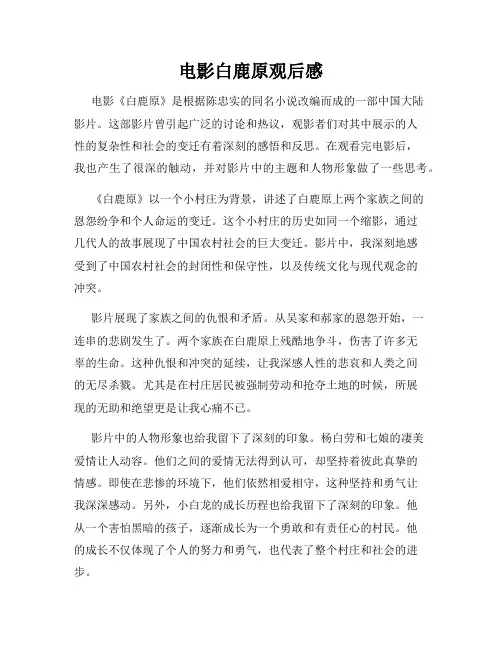 电影白鹿原观后感

电影《白鹿原》是根据陈忠实的同名小说改编而成的一部中国大陆影片。这部影片曾引起广泛的讨论和热议，观影者们对其中展示的人性的复杂性和社会的变迁有着深刻的感悟和反思。在观看完电影后，我也产生了很深的触动，并对影片中的主题和人物形象做了一些思考。

《白鹿原》以一个小村庄为背景，讲述了白鹿原上两个家族之间的恩怨纷争和个人命运的变迁。这个小村庄的历史如同一个缩影，通过几代人的故事展现了中国农村社会的巨大变迁。影片中，我深刻地感受到了中国农村社会的封闭性和保守性，以及传统文化与现代观念的冲突。

影片展现了家族之间的仇恨和矛盾。从吴家和郝家的恩怨开始，一连串的悲剧发生了。两个家族在白鹿原上残酷地争斗，伤害了许多无辜的生命。这种仇恨和冲突的延续，让我深感人性的悲哀和人类之间的无尽杀戮。尤其是在村庄居民被强制劳动和抢夺土地的时候，所展现的无助和绝望更是让我心痛不已。

影片中的人物形象也给我留下了深刻的印象。杨白劳和七娘的凄美爱情让人动容。他们之间的爱情无法得到认可，却坚持着彼此真挚的情感。即使在悲惨的环境下，他们依然相爱相守，这种坚持和勇气让我深深感动。另外，小白龙的成长历程也给我留下了深刻的印象。他从一个害怕黑暗的孩子，逐渐成长为一个勇敢和有责任心的村民。他的成长不仅体现了个人的努力和勇气，也代表了整个村庄和社会的进步。